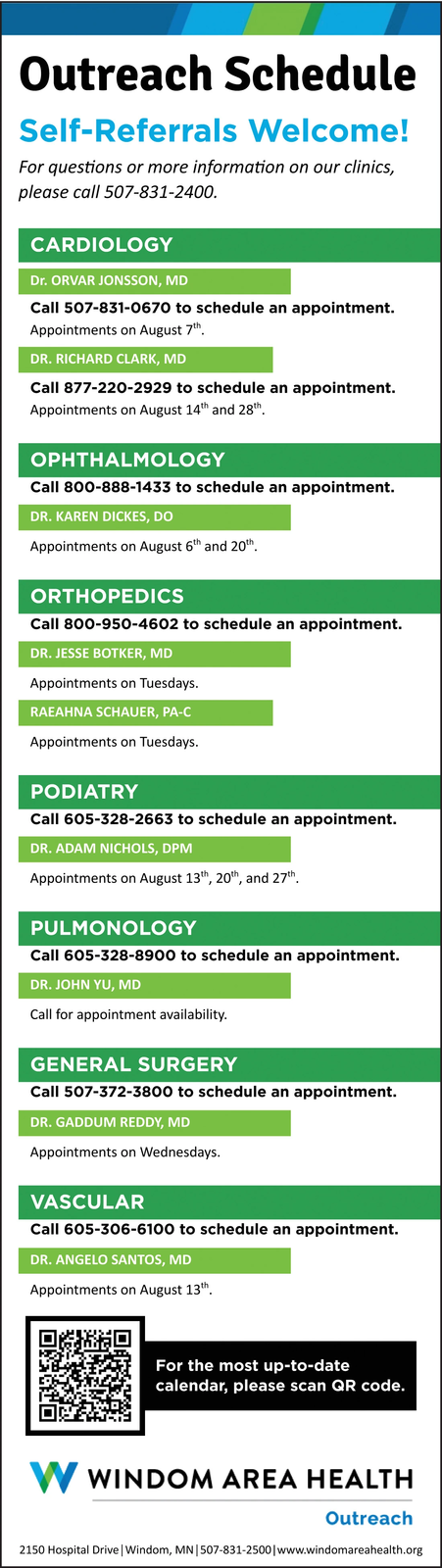 Outreach Schedule

Self-Referrals Welcome!

For questions or more information on our clinics, please call 507-831-2400.

CARDIOLOGY

Dr. ORVAR JONSSON, MD

Call 507-831-0670 to schedule an appointment.

Appointments on August 7$^{th}$.

DR. RICHARD CLARK, MD

Call 877-220-2929 to schedule an appointment.

Appointments on August 14$^{th}$ and 28$^{th}$.

OPHTHALMOLOGY

Call 800-888-1433 to schedule an appointment.

DR. KAREN DICKES, DO

Appointments on August 6$^{th}$ and 20$^{th}$.

ORTHOPEDICS

Call 800-950-4602 to schedule an appointment.

DR. JESSE BOTKER, MD

Appointments on Tuesdays.

RAEAHNA SCHAUER, PA-C

Appointments on Tuesdays.

PODIATRY

Call 605-328-2663 to schedule an appointment.

DR. ADAM NICHOLS, DPM

Appointments on August 13$^{th}$, 20$^{th}$, and 27$^{th}$.

PULMONOLOGY

Call 605-328-8900 to schedule an appointment.

DR. JOHN YU, MD

Call for appointment availability.

GENERAL SURGERY

Call 507-372-3800 to schedule an appointment.

DR. GADDUM REDDY, MD

Appointments on Wednesdays.

VASCULAR

Call 605-306-6100 to schedule an appointment.

DR. ANGELO SANTOS, MD

Appointments on August 13$^{th}$.

For the most up-to-date calendar, please scan QR code.

WINDOM AREA HEALTH
Outreach

2150 Hospital Drive | Windom, MN | 507-831-2500 | www.windomareahealth.org